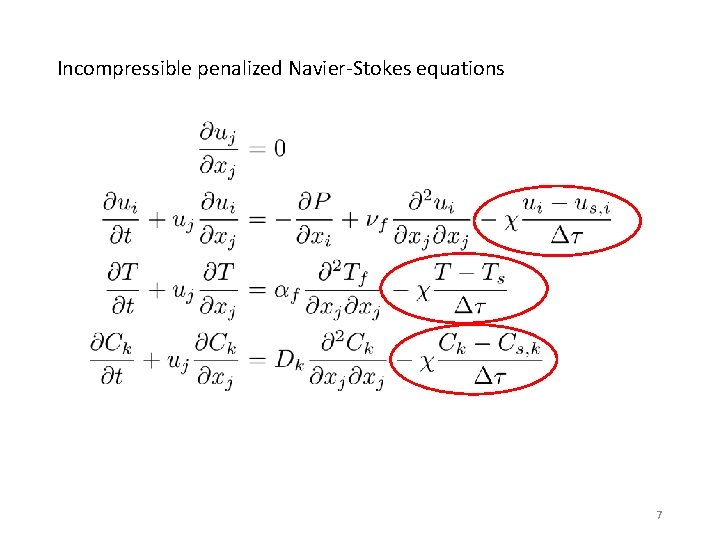 Incompressible penalized Navier-Stokes equations

$\frac{\partial u_j}{\partial x_j} = 0$

$\frac{\partial u_i}{\partial t} + u_j \frac{\partial u_i}{\partial x_j} = -\frac{\partial P}{\partial x_i} + \nu_f \frac{\partial^2 u_i}{\partial x_j \partial x_j} - \chi \frac{u_i - u_{s,i}}{\Delta\tau}$

$\frac{\partial T}{\partial t} + u_j \frac{\partial T}{\partial x_j} = \alpha_f \frac{\partial^2 T_f}{\partial x_j \partial x_j} - \chi \frac{T - T_s}{\Delta\tau}$

$\frac{\partial C_k}{\partial t} + u_j \frac{\partial C_k}{\partial x_j} = D_k \frac{\partial^2 C_k}{\partial x_j \partial x_j} - \chi \frac{C_k - C_{s,k}}{\Delta\tau}$

7